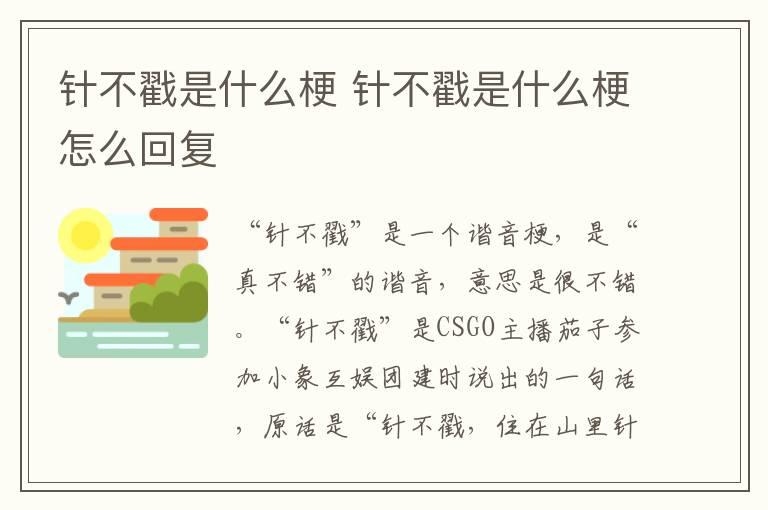 针不戳是什么梗 针不戳是什么梗怎么回复

“针不戳”是一个谐音梗，是“真不错”的谐音，意思是很不错。“针不戳”是CSGO主播茄子参加小象互娱团建时说出的一句话，原话是“针不戳，住在山里针